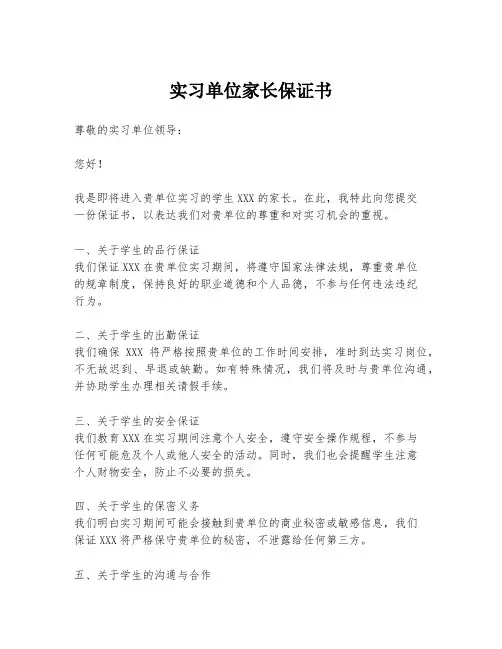 实习单位家长保证书

尊敬的实习单位领导：

您好！

我是即将进入贵单位实习的学生 XXX 的家长。在此，我特此向您提交一份保证书，以表达我们对贵单位的尊重和对实习机会的重视。

一、关于学生的品行保证
我们保证 XXX 在贵单位实习期间，将遵守国家法律法规，尊重贵单位的规章制度，保持良好的职业道德和个人品德，不参与任何违法违纪行为。

二、关于学生的出勤保证
我们确保 XXX 将严格按照贵单位的工作时间安排，准时到达实习岗位，不无故迟到、早退或缺勤。如有特殊情况，我们将及时与贵单位沟通，并协助学生办理相关请假手续。

三、关于学生的安全保证
我们教育 XXX 在实习期间注意个人安全，遵守安全操作规程，不参与任何可能危及个人或他人安全的活动。同时，我们也会提醒学生注意个人财物安全，防止不必要的损失。

四、关于学生的保密义务
我们明白实习期间可能会接触到贵单位的商业秘密或敏感信息，我们保证 XXX 将严格保守贵单位的秘密，不泄露给任何第三方。

五、关于学生的沟通与合作